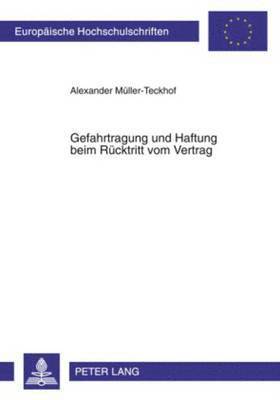 Europäische Hochschulschriften

Alexander Müller-Teckhof

Gefahrtragung und Haftung beim Rücktritt vom Vertrag

PETER LANG